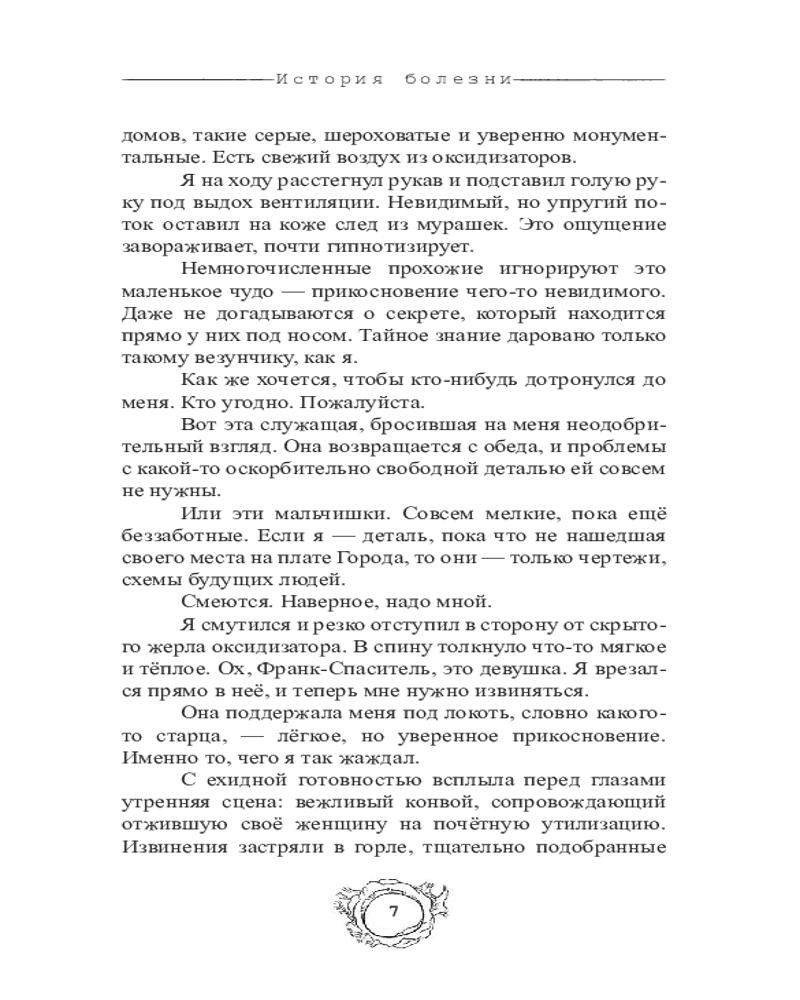 История болезни

домов, такие серые, шероховатые и уверенно монументальные. Есть свежий воздух из оксидизаторов.

Я на ходу расстегнул рукав и подставил голую руку под выдох вентиляции. Невидимый, но упругий поток оставил на коже след из мурашек. Это ощущение завораживает, почти гипнотизирует.

Немногочисленные прохожие игнорируют это маленькое чудо — прикосновение чего-то невидимого. Даже не догадываются о секрете, который находится прямо у них под носом. Тайное знание даровано только такому везунчику, как я.

Как же хочется, чтобы кто-нибудь дотронулся до меня. Кто угодно. Пожалуйста.

Вот эта служащая, бросившая на меня неодобрительный взгляд. Она возвращается с обеда, и проблемы с какой-то оскорбительно свободной деталью ей совсем не нужны.

Или эти мальчишки. Совсем мелкие, пока ещё беззаботные. Если я — деталь, пока что не нашедшая своего места на плате Города, то они — только чертежи, схемы будущих людей.

Смеются. Наверное, надо мной.

Я смутился и резко отступил в сторону от скрытого жерла оксидизатора. В спину толкнуло что-то мягкое и тёплое. Ох, Франк-Спаситель, это девушка. Я врезался прямо в неё, и теперь мне нужно извиняться.

Она поддержала меня под локоть, словно какого-то старца, — лёгкое, но уверенное прикосновение. Именно то, чего я так жаждал.

С ехидной готовностью всплыла перед глазами утренняя сцена: вежливый конвой, сопровождающий отжившую своё женщину на почётную утилизацию. Извинения застряли в горле, тщательно подобранные

7